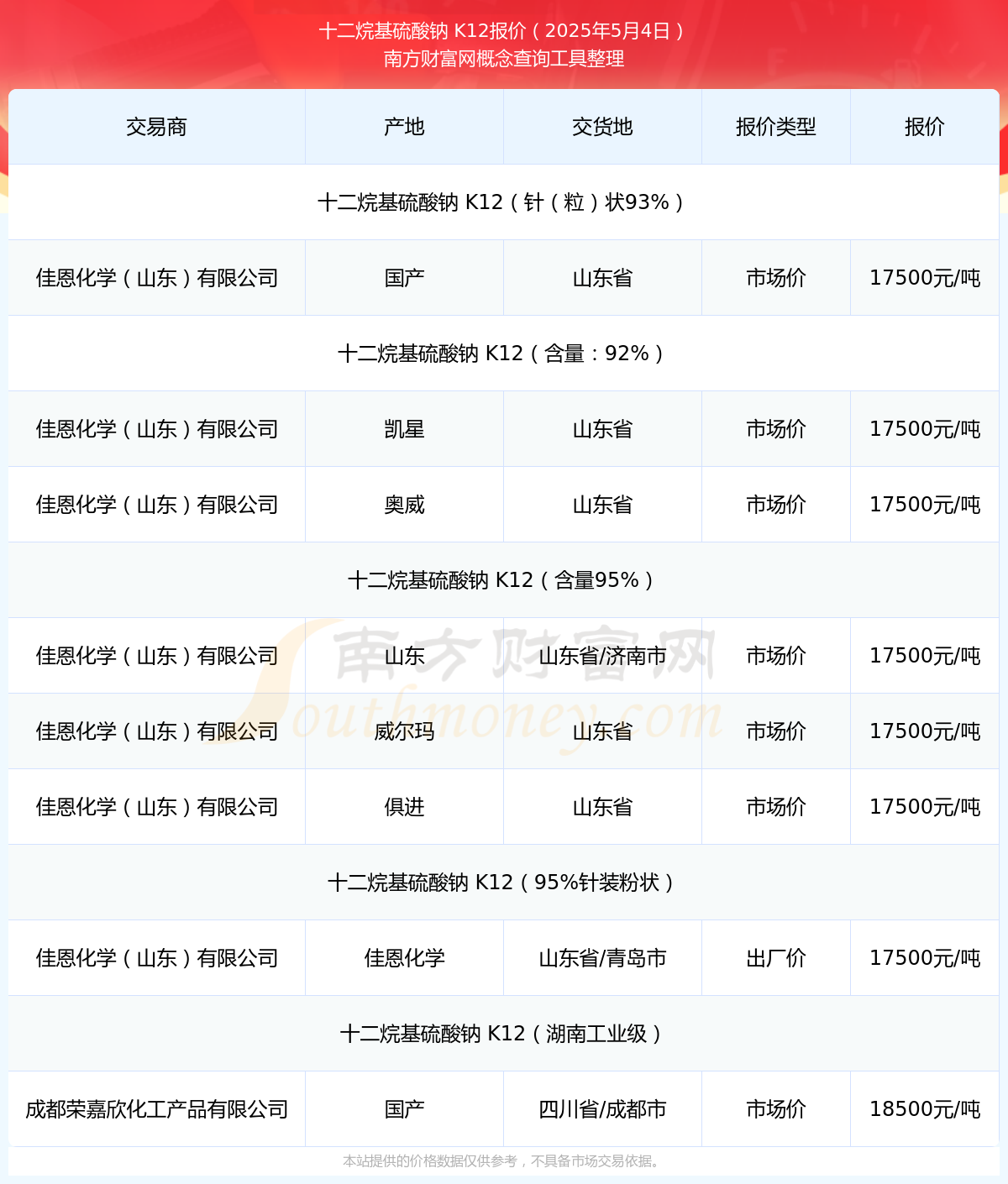 十二烷基硫酸钠 K12报价（2025年5月4日）
南方财富网概念查询工具整理

| 交易商 | 产地 | 交货地 | 报价类型 | 报价 |
|---|---|---|---|---|
| 十二烷基硫酸钠 K12（针（粒）状93%） | | | | |
| 佳恩化学（山东）有限公司 | 国产 | 山东省 | 市场价 | 17500元/吨 |
| 十二烷基硫酸钠 K12（含量：92%） | | | | |
| 佳恩化学（山东）有限公司 | 凯星 | 山东省 | 市场价 | 17500元/吨 |
| 佳恩化学（山东）有限公司 | 奥威 | 山东省 | 市场价 | 17500元/吨 |
| 十二烷基硫酸钠 K12（含量95%） | | | | |
| 佳恩化学（山东）有限公司 | 山东 | 山东省/济南市 | 市场价 | 17500元/吨 |
| 佳恩化学（山东）有限公司 | 威尔玛 | 山东省 | 市场价 | 17500元/吨 |
| 佳恩化学（山东）有限公司 | 俱进 | 山东省 | 市场价 | 17500元/吨 |
| 十二烷基硫酸钠 K12（95%针装粉状） | | | | |
| 佳恩化学（山东）有限公司 | 佳恩化学 | 山东省/青岛市 | 出厂价 | 17500元/吨 |
| 十二烷基硫酸钠 K12（湖南工业级） | | | | |
| 成都荣嘉欣化工产品有限公司 | 国产 | 四川省/成都市 | 市场价 | 18500元/吨 |

南方财富网
Southmoney.com

本站提供的价格数据仅供参考，不具备市场交易依据。